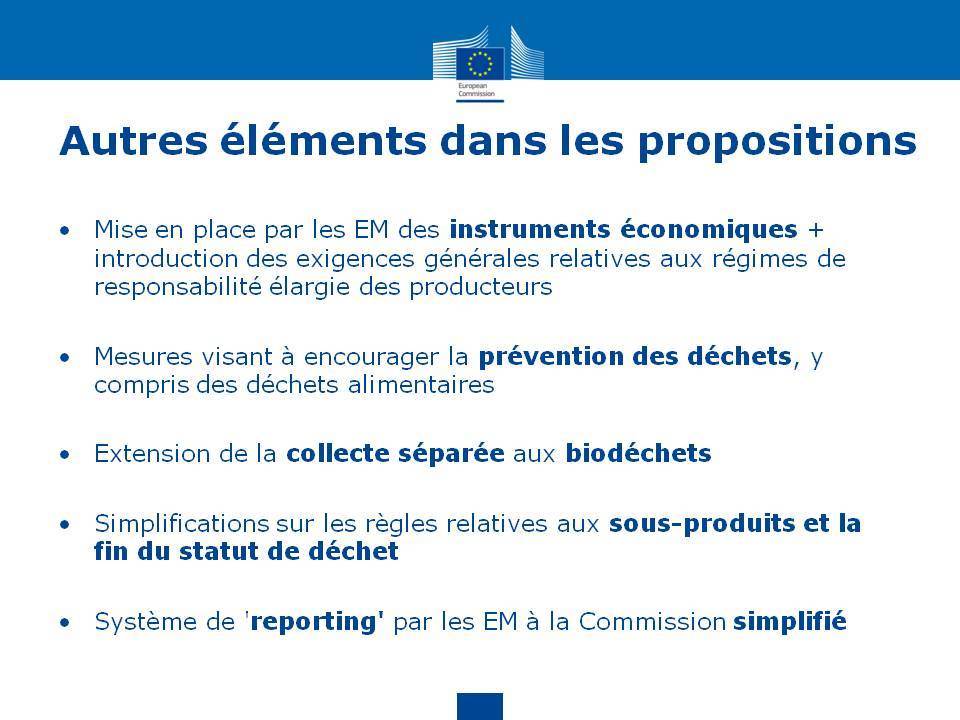 European Commission

Autres éléments dans les propositions

• Mise en place par les EM des instruments économiques + introduction des exigences générales relatives aux régimes de responsabilité élargie des producteurs

• Mesures visant à encourager la prévention des déchets, y compris des déchets alimentaires

• Extension de la collecte séparée aux biodéchets

• Simplifications sur les règles relatives aux sous-produits et la fin du statut de déchet

• Système de 'reporting' par les EM à la Commission simplifié